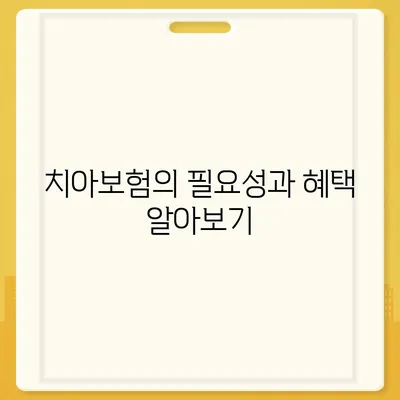 치아보험의 필요성과 혜택 알아보기